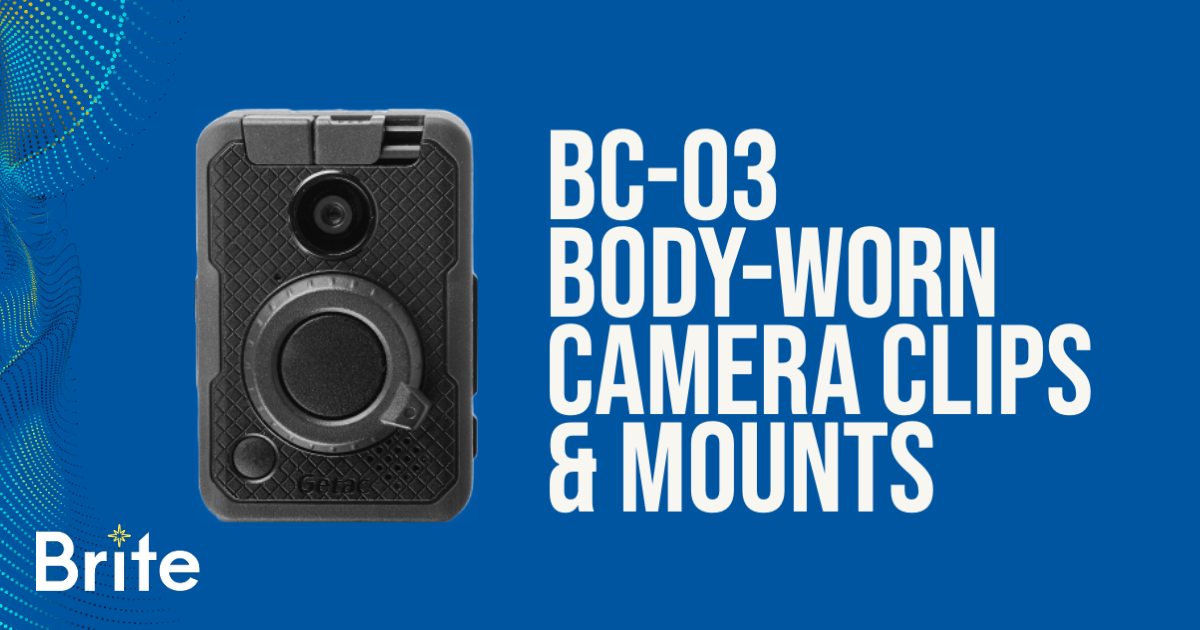 Getac

BC-03
BODY-WORN
CAMERA CLIPS
& MOUNTS

Brite